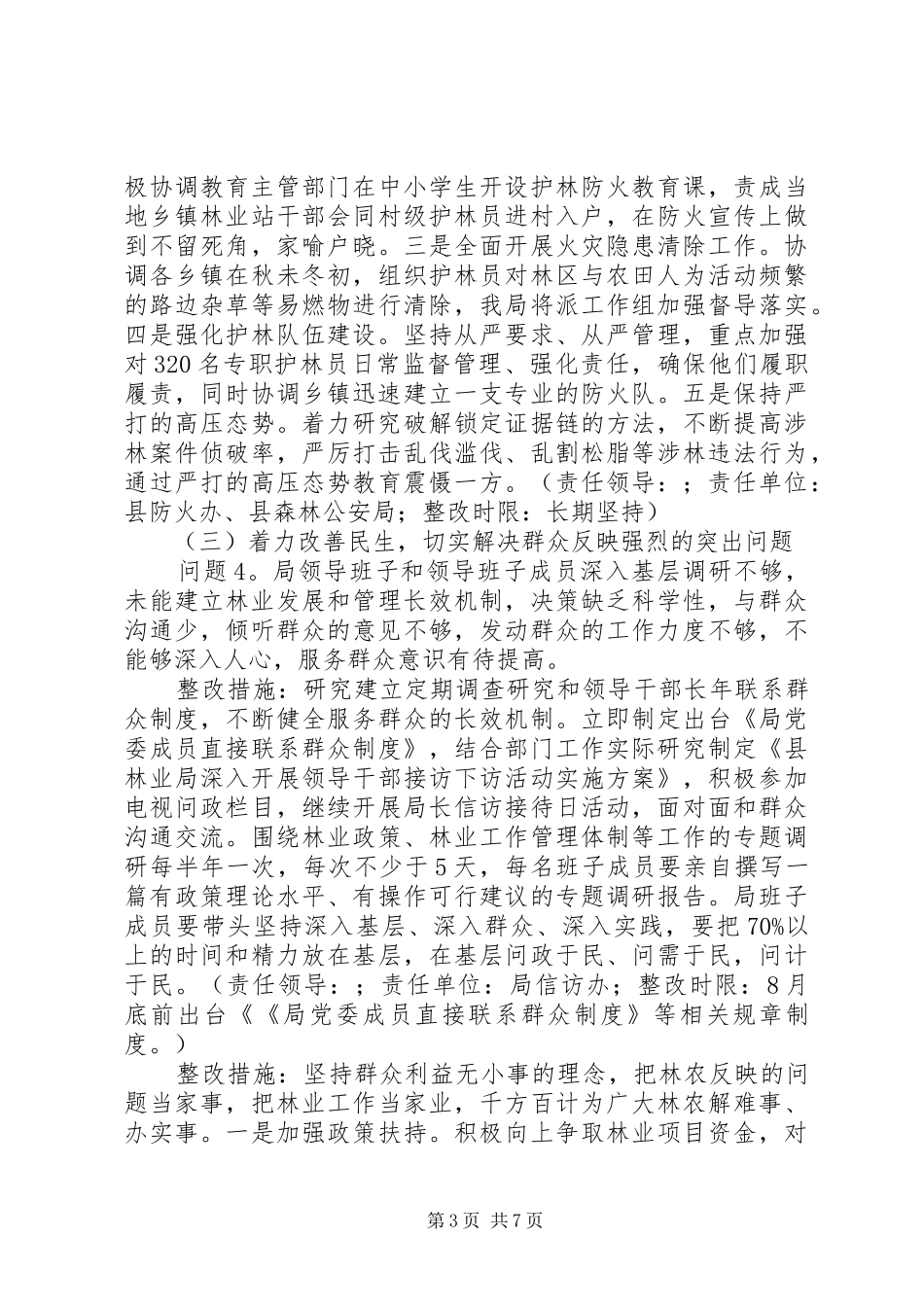 极协调教育主管部门在中小学生开设护林防火教育课，责成当地乡镇林业站干部会同村级护林员进村入户，在防火宣传上做到不留死角，家喻户晓。三是全面开展火灾隐患清除工作。协调各乡镇在秋未冬初，组织护林员对林区与农田人为活动频繁的路边杂草等易燃物进行清除，我局将派工作组加强督导落实。四是强化护林队伍建设。坚持从严要求、从严管理，重点加强对320名专职护林员日常监督管理、强化责任，确保他们履职履责，同时协调乡镇迅速建立一支专业的防火队。五是保持严打的高压态势。着力研究破解锁定证据链的方法，不断提高涉林案件侦破率，严厉打击乱伐滥伐、乱割松脂等涉林违法行为，通过严打的高压态势教育震慑一方。（责任领导：；责任单位：县防火办、县森林公安局；整改时限：长期坚持）

（三）着力改善民生，切实解决群众反映强烈的突出问题

问题4。局领导班子和领导班子成员深入基层调研不够，未能建立林业发展和管理长效机制，决策缺乏科学性，与群众沟通少，倾听群众的意见不够，发动群众的工作力度不够，不能够深入人心，服务群众意识有待提高。

整改措施：研究建立定期调查研究和领导干部长年联系群众制度，不断健全服务群众的长效机制。立即制定出台《局党委成员直接联系群众制度》，结合部门工作实际研究制定《县林业局深入开展领导干部接访下访活动实施方案》，积极参加电视问政栏目，继续开展局长信访接待日活动，面对面和群众沟通交流。围绕林业政策、林业工作管理体制等工作的专题调研每半年一次，每次不少于5天，每名班子成员要亲自撰写一篇有政策理论水平、有操作可行建议的专题调研报告。局班子成员要带头坚持深入基层、深入群众、深入实践，要把70%以上的时间和精力放在基层，在基层问政于民、问需于民，问计于民。（责任领导：；责任单位：局信访办；整改时限：8月底前出台《《局党委成员直接联系群众制度》等相关规章制度。）

整改措施：坚持群众利益无小事的理念，把林农反映的问题当家事，把林业工作当家业，千方百计为广大林农解难事、办实事。一是加强政策扶持。积极向上争取林业项目资金，对

第3页 共7页